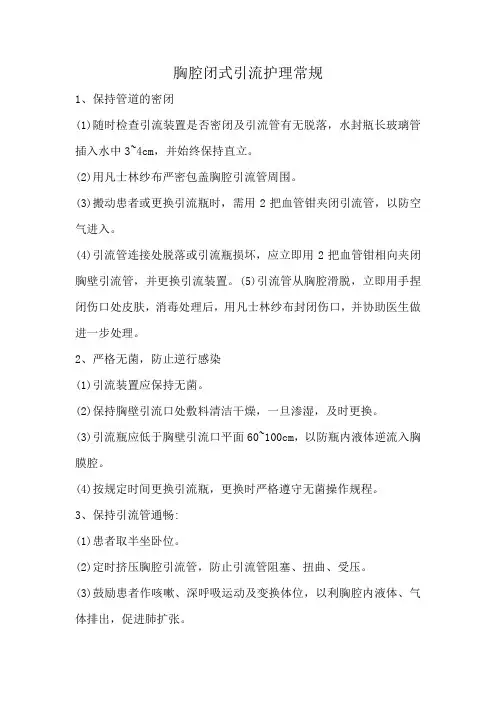 胸腔闭式引流护理常规

1、保持管道的密闭

(1)随时检查引流装置是否密闭及引流管有无脱落，水封瓶长玻璃管插入水中 3~4cm，并始终保持直立。

(2)用凡士林纱布严密包盖胸腔引流管周围。

(3)搬动患者或更换引流瓶时，需用 2 把血管钳夹闭引流管，以防空气进入。

(4)引流管连接处脱落或引流瓶损坏，应立即用 2 把血管钳相向夹闭胸壁引流管，并更换引流装置。(5)引流管从胸腔滑脱，立即用手捏闭伤口处皮肤，消毒处理后，用凡士林纱布封闭伤口，并协助医生做进一步处理。

2、严格无菌，防止逆行感染

(1)引流装置应保持无菌。

(2)保持胸壁引流口处敷料清洁干燥，一旦渗湿，及时更换。

(3)引流瓶应低于胸壁引流口平面 60~100cm，以防瓶内液体逆流入胸膜腔。

(4)按规定时间更换引流瓶，更换时严格遵守无菌操作规程。

3、保持引流管通畅:

(1)患者取半坐卧位。

(2)定时挤压胸腔引流管，防止引流管阻塞、扭曲、受压。

(3)鼓励患者作咳嗽、深呼吸运动及变换体位，以利胸腔内液体、气体排出，促进肺扩张。